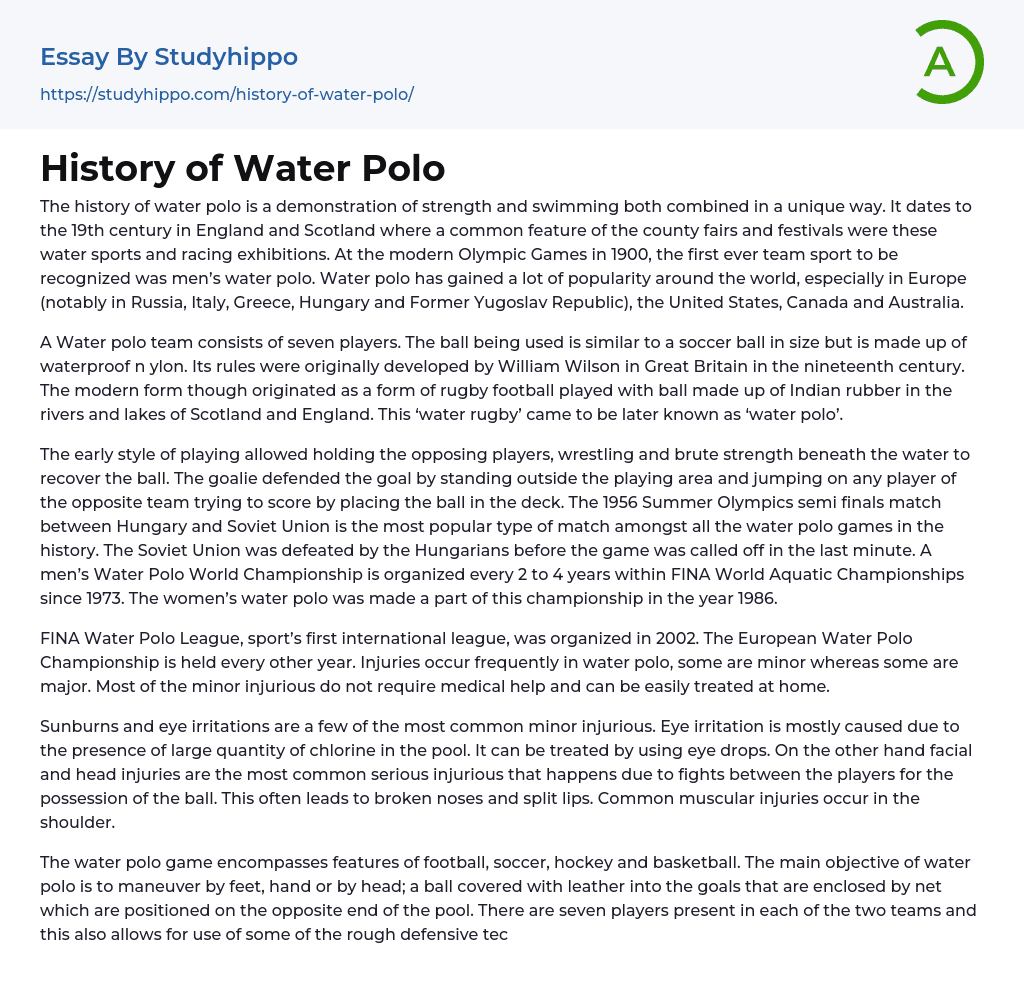 Essay By Studyhippo

https://studyhippo.com/history-of-water-polo/

A

History of Water Polo

The history of water polo is a demonstration of strength and swimming both combined in a unique way. It dates to the 19th century in England and Scotland where a common feature of the county fairs and festivals were these water sports and racing exhibitions. At the modern Olympic Games in 1900, the first ever team sport to be recognized was men's water polo. Water polo has gained a lot of popularity around the world, especially in Europe (notably in Russia, Italy, Greece, Hungary and Former Yugoslav Republic), the United States, Canada and Australia.

A Water polo team consists of seven players. The ball being used is similar to a soccer ball in size but is made up of waterproof n ylon. Its rules were originally developed by William Wilson in Great Britain in the nineteenth century. The modern form though originated as a form of rugby football played with ball made up of Indian rubber in the rivers and lakes of Scotland and England. This 'water rugby' came to be later known as 'water polo'.

The early style of playing allowed holding the opposing players, wrestling and brute strength beneath the water to recover the ball. The goalie defended the goal by standing outside the playing area and jumping on any player of the opposite team trying to score by placing the ball in the deck. The 1956 Summer Olympics semi finals match between Hungary and Soviet Union is the most popular type of match amongst all the water polo games in the history. The Soviet Union was defeated by the Hungarians before the game was called off in the last minute. A men's Water Polo World Championship is organized every 2 to 4 years within FINA World Aquatic Championships since 1973. The women's water polo was made a part of this championship in the year 1986.

FINA Water Polo League, sport's first international league, was organized in 2002. The European Water Polo Championship is held every other year. Injuries occur frequently in water polo, some are minor whereas some are major. Most of the minor injurious do not require medical help and can be easily treated at home.

Sunburns and eye irritations are a few of the most common minor injurious. Eye irritation is mostly caused due to the presence of large quantity of chlorine in the pool. It can be treated by using eye drops. On the other hand facial and head injuries are the most common serious injurious that happens due to fights between the players for the possession of the ball. This often leads to broken noses and split lips. Common muscular injuries occur in the shoulder.

The water polo game encompasses features of football, soccer, hockey and basketball. The main objective of water polo is to maneuver by feet, hand or by head; a ball covered with leather into the goals that are enclosed by net which are positioned on the opposite end of the pool. There are seven players present in each of the two teams and this also allows for use of some of the rough defensive tec